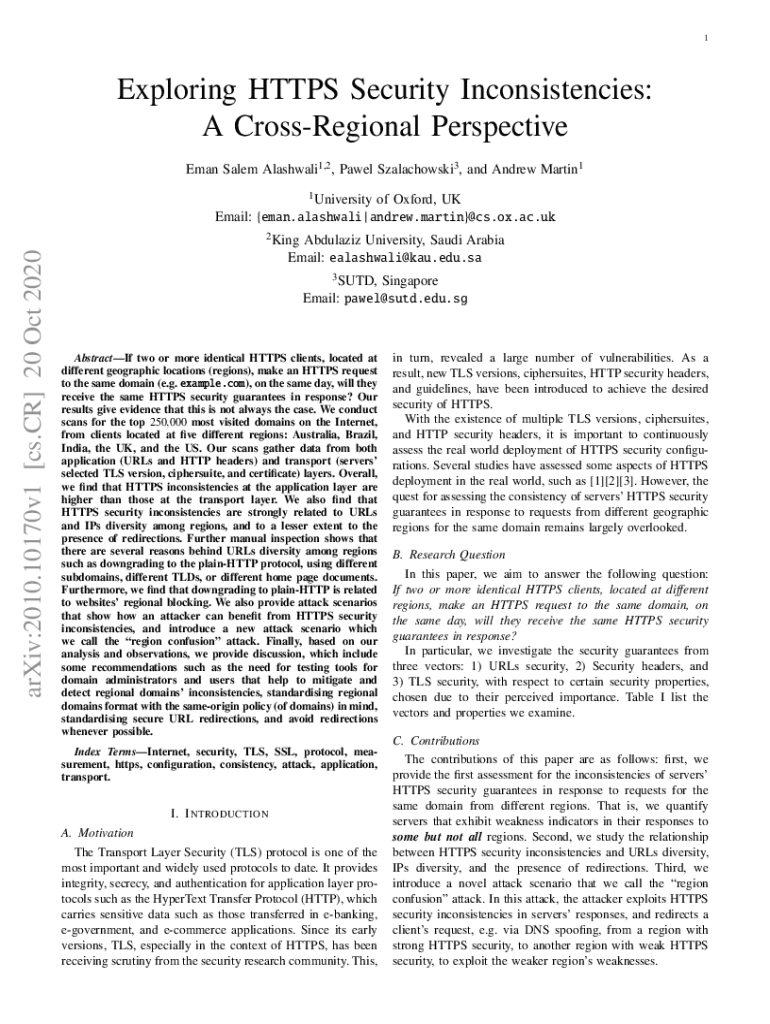 1

Exploring HTTPS Security Inconsistencies: A Cross-Regional Perspective

Eman Salem Alashwali$^{1,2}$, Pawel Szalachowski$^{3}$, and Andrew Martin$^{1}$

$^{1}$University of Oxford, UK
Email: {eman.alashwali|andrew.martin}@cs.ox.ac.uk

$^{2}$King Abdulaziz University, Saudi Arabia
Email: ealashwali@kau.edu.sa

$^{3}$SUTD, Singapore
Email: pawel@sutd.edu.sg

arXiv:2010.10170v1 [cs.CR] 20 Oct 2020

Abstract—If two or more identical HTTPS clients, located at different geographic locations (regions), make an HTTPS request to the same domain (e.g. example.com), on the same day, will they receive the same HTTPS security guarantees in response? Our results give evidence that this is not always the case. We conduct scans for the top 250,000 most visited domains on the Internet, from clients located at five different regions: Australia, Brazil, India, the UK, and the US. Our scans gather data from both application (URLs and HTTP headers) and transport (servers' selected TLS version, ciphersuite, and certificate) layers. Overall, we find that HTTPS inconsistencies at the application layer are higher than those at the transport layer. We also find that HTTPS security inconsistencies are strongly related to URLs and IPs diversity among regions, and to a lesser extent to the presence of redirections. Further manual inspection shows that there are several reasons behind URLs diversity among regions such as downgrading to the plain-HTTP protocol, using different subdomains, different TLDs, or different home page documents. Furthermore, we find that downgrading to plain-HTTP is related to websites' regional blocking. We also provide attack scenarios that show how an attacker can benefit from HTTPS security inconsistencies, and introduce a new attack scenario which we call the "region confusion" attack. Finally, based on our analysis and observations, we provide discussion, which include some recommendations such as the need for testing tools for domain administrators and users that help to mitigate and detect regional domains' inconsistencies, standardising regional domains format with the same-origin policy (of domains) in mind, standardising secure URL redirections, and avoid redirections whenever possible.

Index Terms—Internet, security, TLS, SSL, protocol, measurement, https, configuration, consistency, attack, application, transport.

I. INTRODUCTION

A. Motivation

The Transport Layer Security (TLS) protocol is one of the most important and widely used protocols to date. It provides integrity, secrecy, and authentication for application layer protocols such as the HyperText Transfer Protocol (HTTP), which carries sensitive data such as those transferred in e-banking, e-government, and e-commerce applications. Since its early versions, TLS, especially in the context of HTTPS, has been receiving scrutiny from the security research community. This, in turn, revealed a large number of vulnerabilities. As a result, new TLS versions, ciphersuites, HTTP security headers, and guidelines, have been introduced to achieve the desired security of HTTPS.

With the existence of multiple TLS versions, ciphersuites, and HTTP security headers, it is important to continuously assess the real world deployment of HTTPS security configurations. Several studies have assessed some aspects of HTTPS deployment in the real world, such as [1][2][3]. However, the quest for assessing the consistency of servers' HTTPS security guarantees in response to requests from different geographic regions for the same domain remains largely overlooked.

B. Research Question

In this paper, we aim to answer the following question: If two or more identical HTTPS clients, located at different regions, make an HTTPS request to the same domain, on the same day, will they receive the same HTTPS security guarantees in response?

In particular, we investigate the security guarantees from three vectors: 1) URLs security, 2) Security headers, and 3) TLS security, with respect to certain security properties, chosen due to their perceived importance. Table I list the vectors and properties we examine.

C. Contributions

The contributions of this paper are as follows: first, we provide the first assessment for the inconsistencies of servers' HTTPS security guarantees in response to requests for the same domain from different regions. That is, we quantify servers that exhibit weakness indicators in their responses to some but not all regions. Second, we study the relationship between HTTPS security inconsistencies and URLs diversity, IPs diversity, and the presence of redirections. Third, we introduce a novel attack scenario that we call the "region confusion" attack. In this attack, the attacker exploits HTTPS security inconsistencies in servers' responses, and redirects a client's request, e.g. via DNS spoofing, from a region with strong HTTPS security, to another region with weak HTTPS security, to exploit the weaker region's weaknesses.